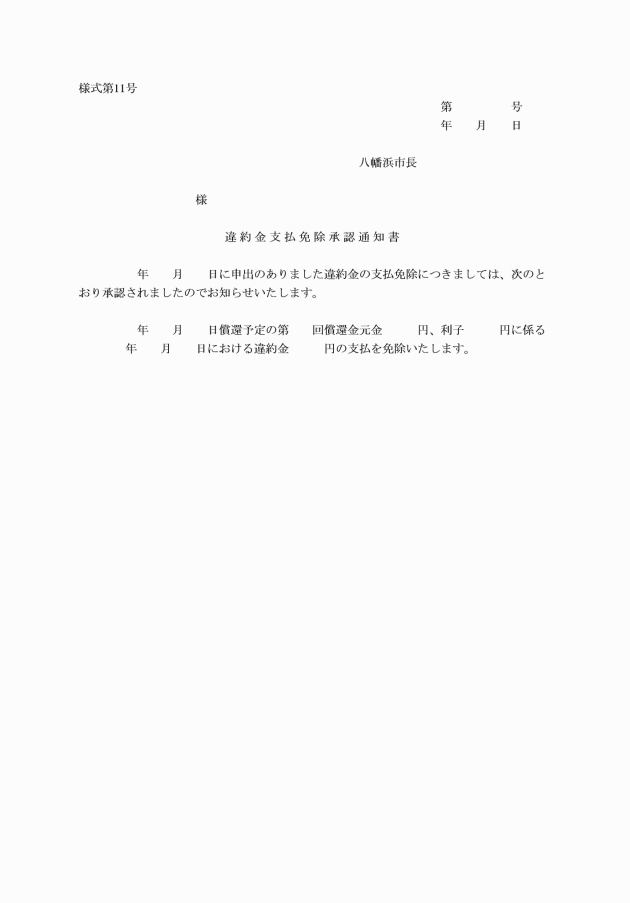 様式第11号

第　　　　号
年　　月　　日

八幡浜市長

様

違約金支払免除承認通知書

年　　月　　日に申出のありました違約金の支払免除につきましては、次のとおり承認されましたのでお知らせいたします。

年　　月　　日償還予定の第　　回償還金元金　　　円、利子　　　円に係る　年　　月　　日における違約金　　　円の支払を免除いたします。